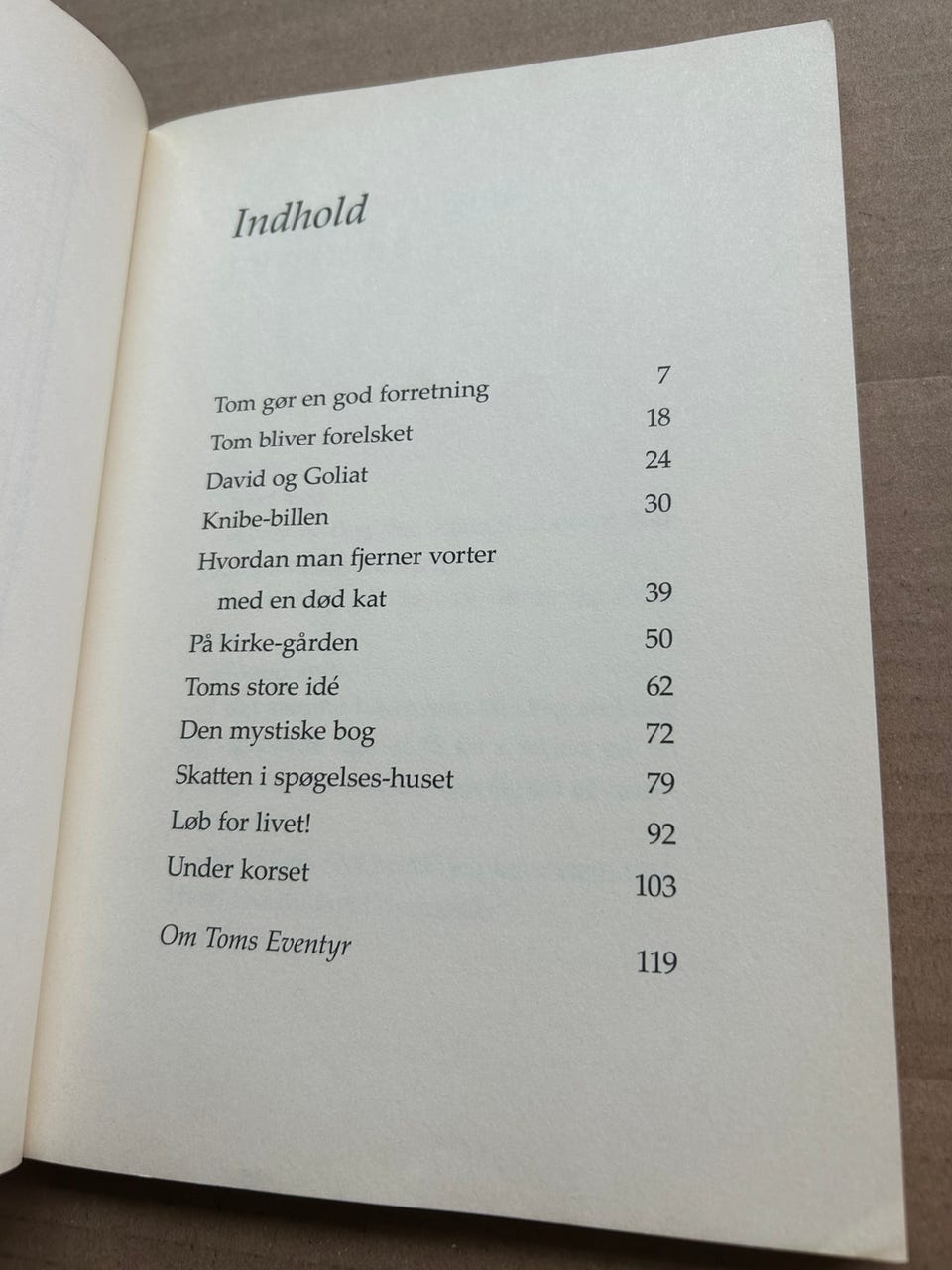 Indhold

Tom gør en god forretning 7
Tom bliver forelsket 18
David og Goliat 24
Knibe-billen 30
Hvordan man fjerner vorter med en død kat 39
På kirke-gården 50
Toms store idé 62
Den mystiske bog 72
Skatten i spøgelses-huset 79
Løb for livet! 92
Under korset 103

Om Toms Eventyr 119